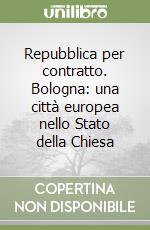 unilibro

Repubblica per contratto. Bologna: una città europea nello Stato della Chiesa

COPERTINA NON DISPONIBILE